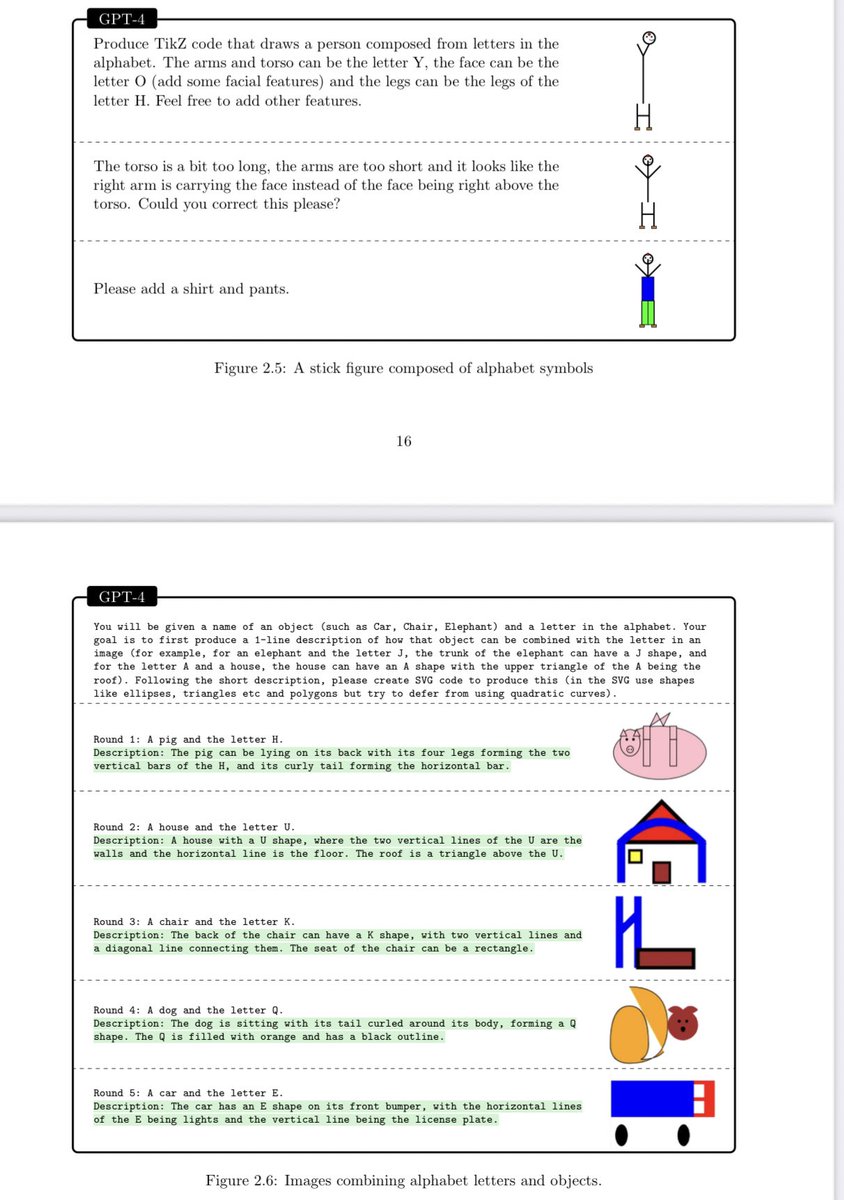 GPT-4

Produce TikZ code that draws a person composed from letters in the alphabet. The arms and torso can be the letter Y, the face can be the letter O (add some facial features) and the legs can be the legs of the letter H. Feel free to add other features.

The torso is a bit too long, the arms are too short and it looks like the right arm is carrying the face instead of the face being right above the torso. Could you correct this please?

Please add a shirt and pants.

Figure 2.5: A stick figure composed of alphabet symbols

16

GPT-4

You will be given a name of an object (such as Car, Chair, Elephant) and a letter in the alphabet. Your goal is to first produce a 1-line description of how that object can be combined with the letter in an image (for example, for an elephant and the letter J, the trunk of the elephant can have a J shape, and for the letter A and a house, the house can have an A shape with the upper triangle of the A being the roof). Following the short description, please create SVG code to produce this (in the SVG use shapes like ellipses, triangles etc and polygons but try to defer from using quadratic curves).

Round 1: A pig and the letter H.
Description: The pig can be lying on its back with its four legs forming the two vertical bars of the H, and its curly tail forming the horizontal bar.

Round 2: A house and the letter U.
Description: A house with a U shape, where the two vertical lines of the U are the walls and the horizontal line is the floor. The roof is a triangle above the U.

Round 3: A chair and the letter K.
Description: The back of the chair can have a K shape, with two vertical lines and a diagonal line connecting them. The seat of the chair can be a rectangle.

Round 4: A dog and the letter Q.
Description: The dog is sitting with its tail curled around its body, forming a Q shape. The Q is filled with orange and has a black outline.

Round 5: A car and the letter E.
Description: The car has an E shape on its front bumper, with the horizontal lines of the E being lights and the vertical line being the license plate.

Figure 2.6: Images combining alphabet letters and objects.